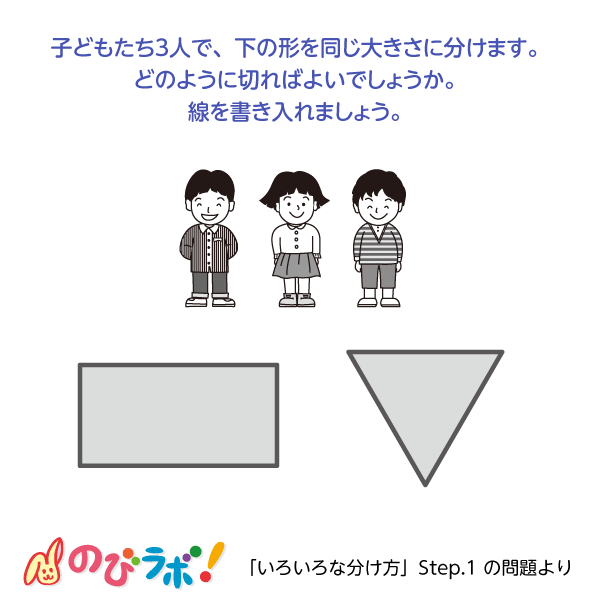 子どもたち3人で、下の形を同じ大きさに分けます。
どのように切ればよいでしょうか。
線を書き入れましょう。

のびラボ!

「いろいろな分け方」Step.1 の問題より